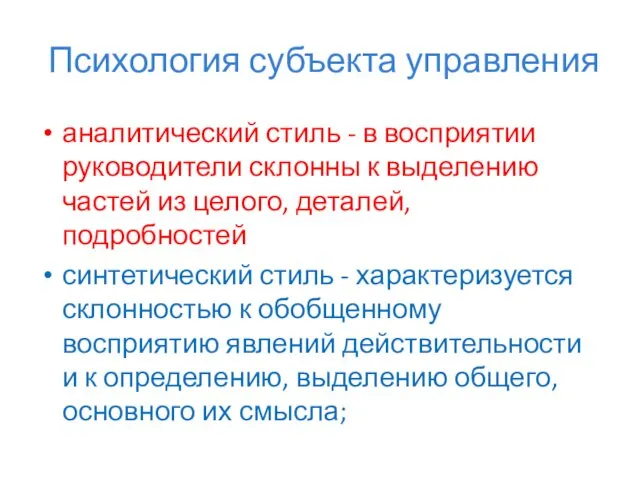 Психология субъекта управления

• аналитический стиль - в восприятии руководители склонны к выделению частей из целого, деталей, подробностей

• синтетический стиль - характеризуется склонностью к обобщенному восприятию явлений действительности и к определению, выделению общего, основного их смысла;